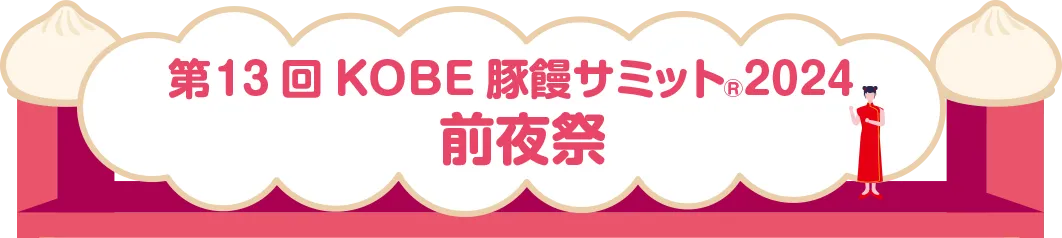 第13回 KOBE 豚饅サミット®2024
前夜祭